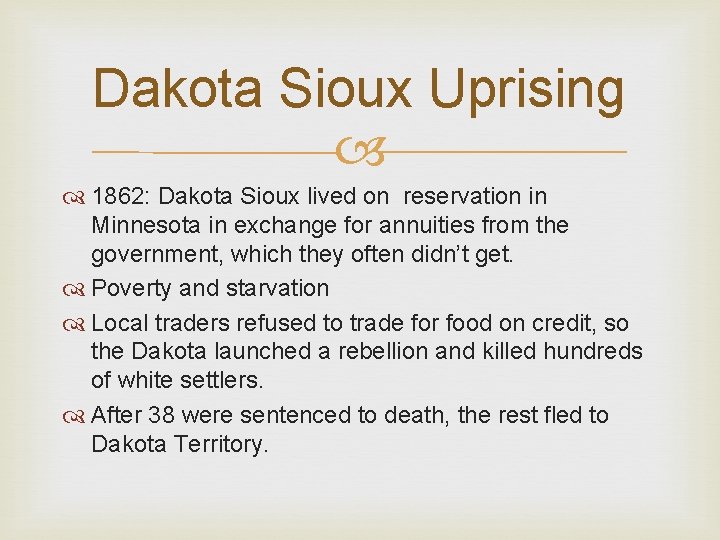 Dakota Sioux Uprising

1862: Dakota Sioux lived on  reservation in Minnesota in exchange for annuities from the government, which they often didn't get.

Poverty and starvation

Local traders refused to trade for food on credit, so the Dakota launched a rebellion and killed hundreds of white settlers.

After 38 were sentenced to death, the rest fled to Dakota Territory.